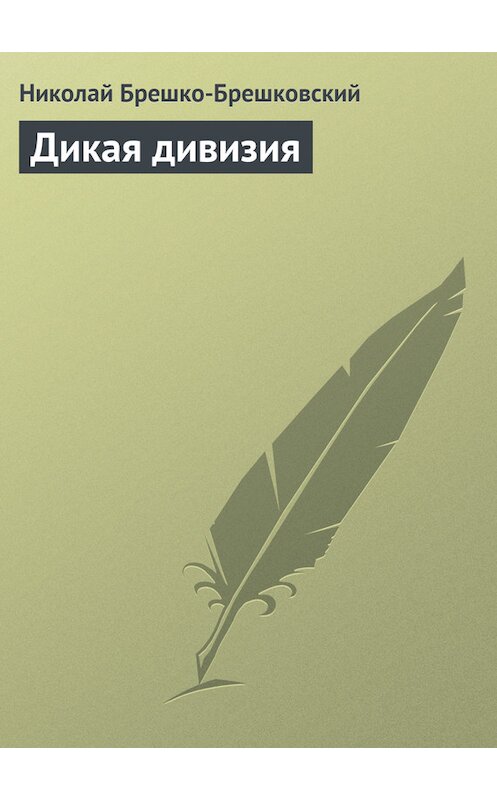 Николай Брешко-Брешковский

Дикая дивизия